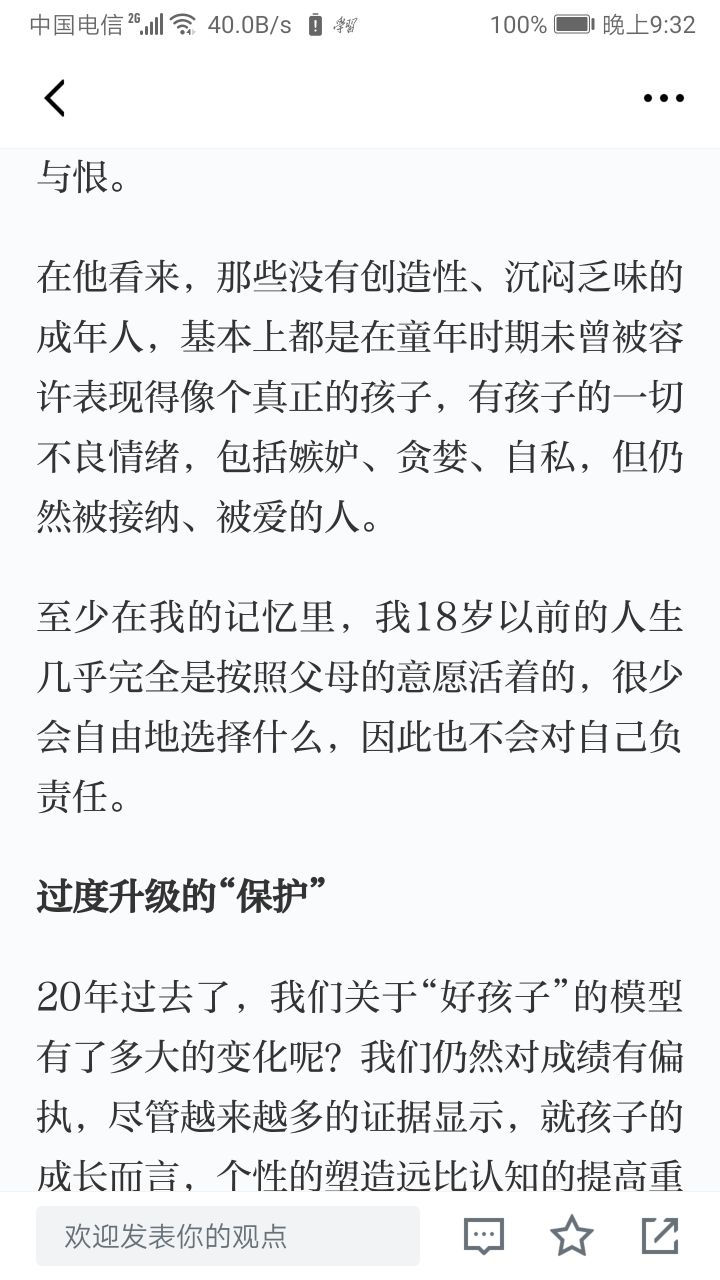 中国电信 2G 40.0B/s 100% 晚上9:32

与恨。

在他看来，那些没有创造性、沉闷乏味的成年人，基本上都是在童年时期未曾被容许表现得像个真正的孩子，有孩子的一切不良情绪，包括嫉妒、贪婪、自私，但仍然被接纳、被爱的人。

至少在我的记忆里，我18岁以前的人生几乎完全是按照父母的意愿活着的，很少会自由地选择什么，因此也不会对自己负责任。

过度升级的“保护”

20年过去了，我们关于“好孩子”的模型有了多大的变化呢？我们仍然对成绩有偏执，尽管越来越多的证据显示，就孩子的成长而言，个性的塑造远比认知的提高重

欢迎发表你的观点